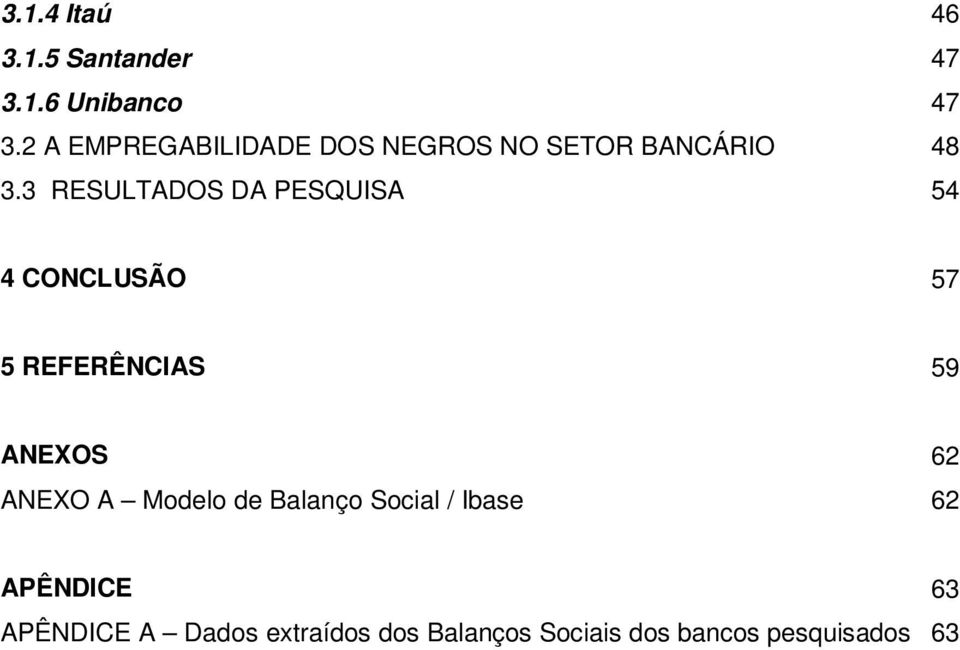 3.1.4 Itaú 46
3.1.5 Santander 47
3.1.6 Unibanco 47
3.2 A EMPREGABILIDADE DOS NEGROS NO SETOR BANCÁRIO 48
3.3 RESULTADOS DA PESQUISA 54

4 CONCLUSÃO 57

5 REFERÊNCIAS 59

ANEXOS 62
ANEXO A – Modelo de Balanço Social / Ibase 62

APÊNDICE 63
APÊNDICE A – Dados extraídos dos Balanços Sociais dos bancos pesquisados 63